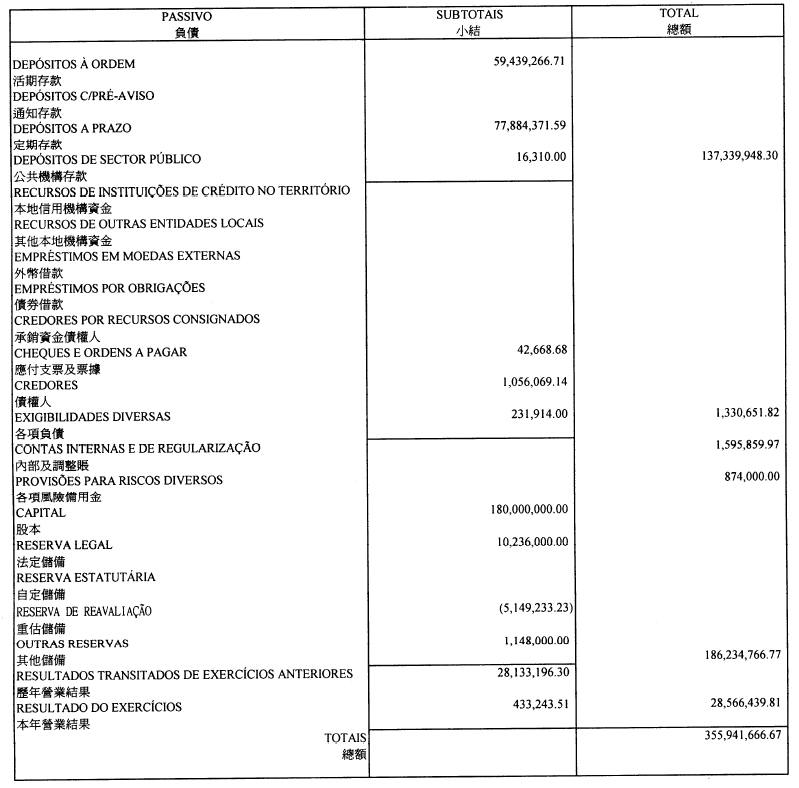 | PASSIVO 負債 | SUBTOTAIS 小結 | TOTAL 總額 |
|---|---|---|
| DEPÓSITOS À ORDEM 活期存款 | 59,439,266.71 | |
| DEPÓSITOS C/PRÉ-AVISO 通知存款 | | |
| DEPÓSITOS A PRAZO 定期存款 | 77,884,371.59 | |
| DEPÓSITOS DE SECTOR PÚBLICO 公共機構存款 | 16,310.00 | 137,339,948.30 |
| RECURSOS DE INSTITUIÇÕES DE CRÉDITO NO TERRITÓRIO 本地信用機構資金 | | |
| RECURSOS DE OUTRAS ENTIDADES LOCAIS 其他本地機構資金 | | |
| EMPRÉSTIMOS EM MOEDAS EXTERNAS 外幣借款 | | |
| EMPRÉSTIMOS POR OBRIGAÇÕES 債券借款 | | |
| CREDORES POR RECURSOS CONSIGNADOS 承銷資金債權人 | | |
| CHEQUES E ORDENS A PAGAR 應付支票及票據 | 42,668.68 | |
| CREDORES 債權人 | 1,056,069.14 | |
| EXIGIBILIDADES DIVERSAS 各項負債 | 231,914.00 | 1,330,651.82 |
| CONTAS INTERNAS E DE REGULARIZAÇÃO 內部及調整賬 | | 1,595,859.97 |
| PROVISÕES PARA RISCOS DIVERSOS 各項風險備用金 | | 874,000.00 |
| CAPITAL 股本 | 180,000,000.00 | |
| RESERVA LEGAL 法定儲備 | 10,236,000.00 | |
| RESERVA ESTATUTÁRIA 自定儲備 | | |
| RESERVA DE REAVALIAÇÃO 重估儲備 | (5,149,233.23) | |
| OUTRAS RESERVAS 其他儲備 | 1,148,000.00 | 186,234,766.77 |
| RESULTADOS TRANSITADOS DE EXERCÍCIOS ANTERIORES 歷年營業結果 | 28,133,196.30 | |
| RESULTADO DO EXERCÍCIOS 本年營業結果 | 433,243.51 | 28,566,439.81 |
| TOTAIS 總額 | | 355,941,666.67 |